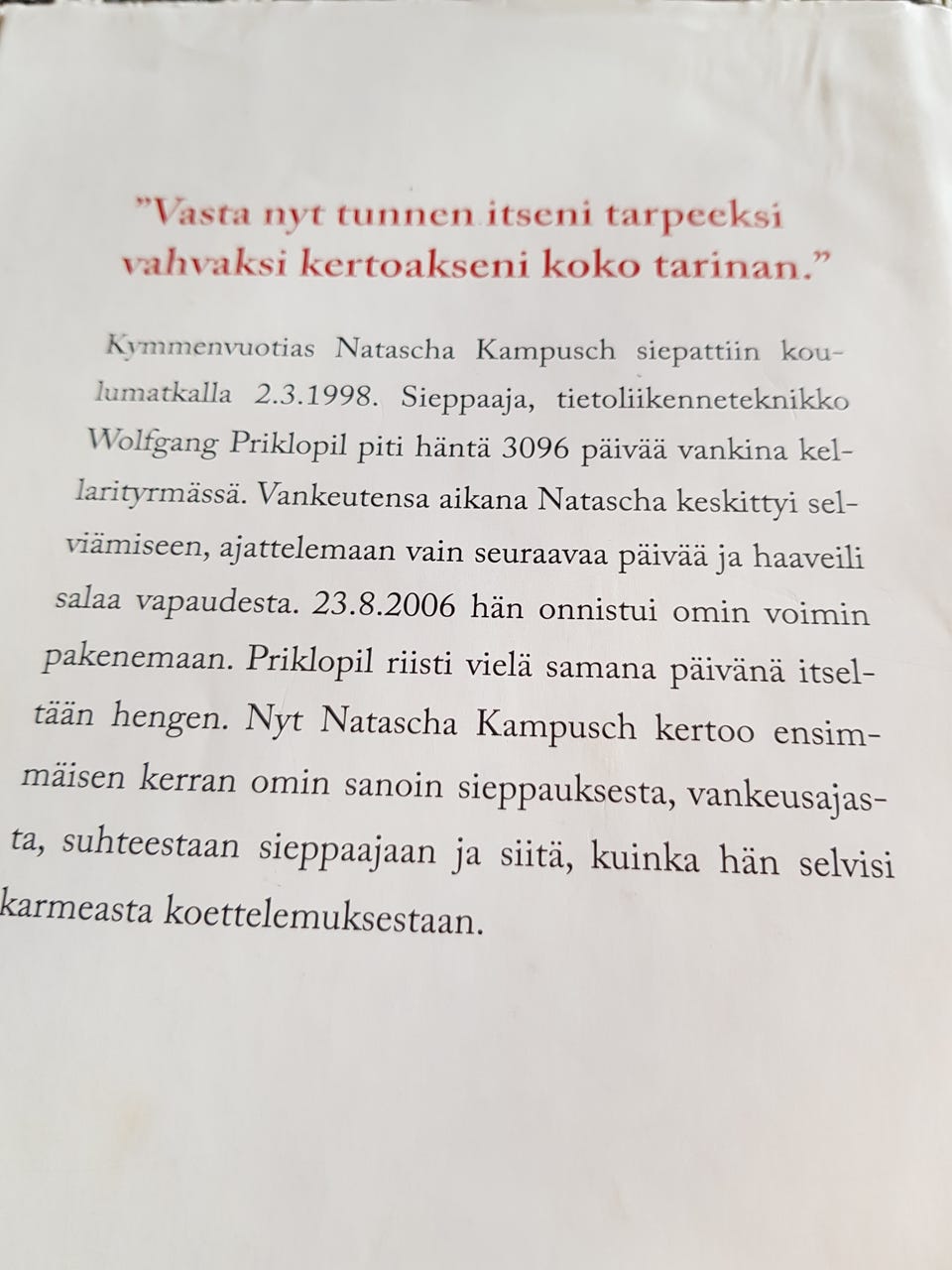 ”Vasta nyt tunnen itseni tarpeeksi vahvaksi kertoakseni koko tarinan.”

Kymmenvuotias Natascha Kampusch siepattiin koulumatkalla 2.3.1998. Sieppaaja, tietoliikenneteknikko Wolfgang Priklopil piti häntä 3096 päivää vankina kellarityrmässä. Vankeutensa aikana Natascha keskittyi selviämiseen, ajattelemaan vain seuraavaa päivää ja haaveili salaa vapaudesta. 23.8.2006 hän onnistui omin voimin pakenemaan. Priklopil riisti vielä samana päivänä itseltään hengen. Nyt Natascha Kampusch kertoo ensimmäisen kerran omin sanoin sieppauksesta, vankeusajasta, suhteestaan sieppaajaan ja siitä, kuinka hän selvisi karmeasta koettelemuksestaan.